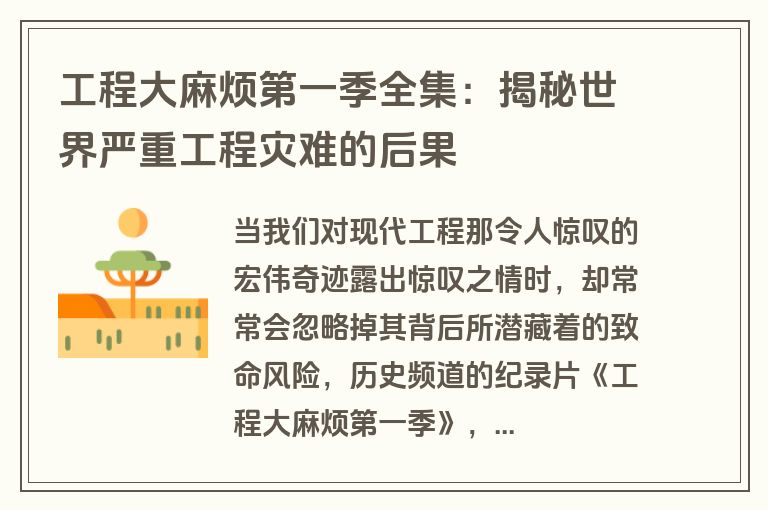 工程大麻烦第一季全集：揭秘世界严重工程灾难的后果

当我们对现代工程那令人惊叹的宏伟奇迹露出惊叹之情时，却常常会忽略掉其背后所潜藏着的致命风险，历史频道的纪录片《工程大麻烦第一季》，...